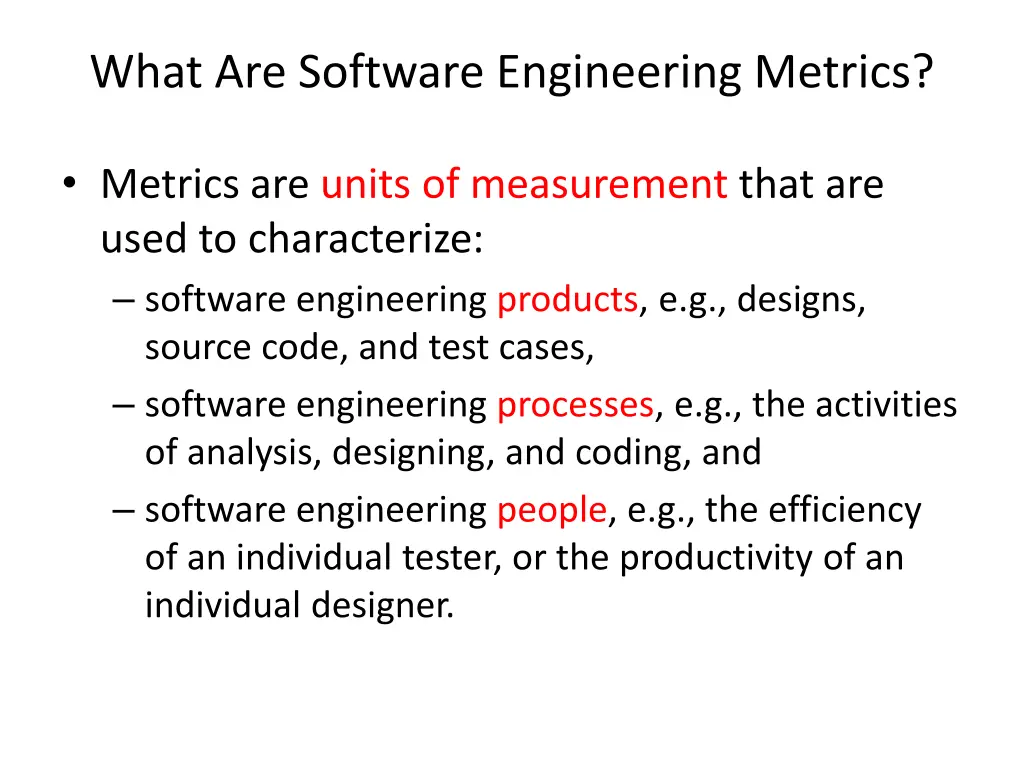 What Are Software Engineering Metrics?

• Metrics are units of measurement that are used to characterize:
– software engineering products, e.g., designs, source code, and test cases,
– software engineering processes, e.g., the activities of analysis, designing, and coding, and
– software engineering people, e.g., the efficiency of an individual tester, or the productivity of an individual designer.